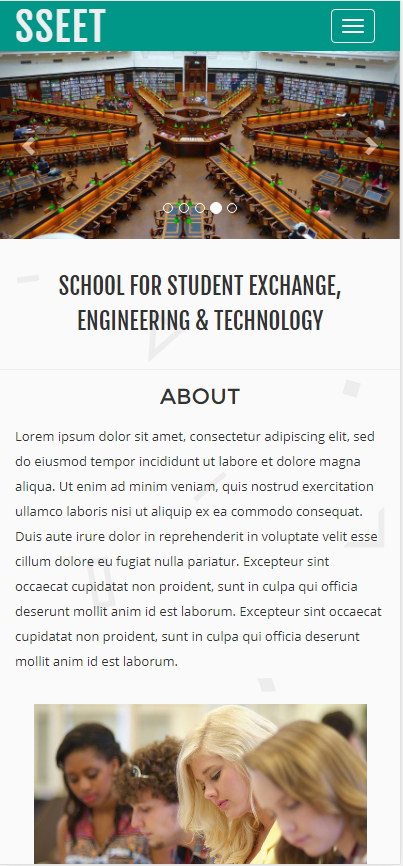 SSEET

SCHOOL FOR STUDENT EXCHANGE, ENGINEERING & TECHNOLOGY

ABOUT

Lorem ipsum dolor sit amet, consectetur adipiscing elit, sed do eiusmod tempor incididunt ut labore et dolore magna aliqua. Ut enim ad minim veniam, quis nostrud exercitation ullamco laboris nisi ut aliquip ex ea commodo consequat. Duis aute irure dolor in reprehenderit in voluptate velit esse cillum dolore eu fugiat nulla pariatur. Excepteur sint occaecat cupidatat non proident, sunt in culpa qui officia deserunt mollit anim id est laborum. Excepteur sint occaecat cupidatat non proident, sunt in culpa qui officia deserunt mollit anim id est laborum.